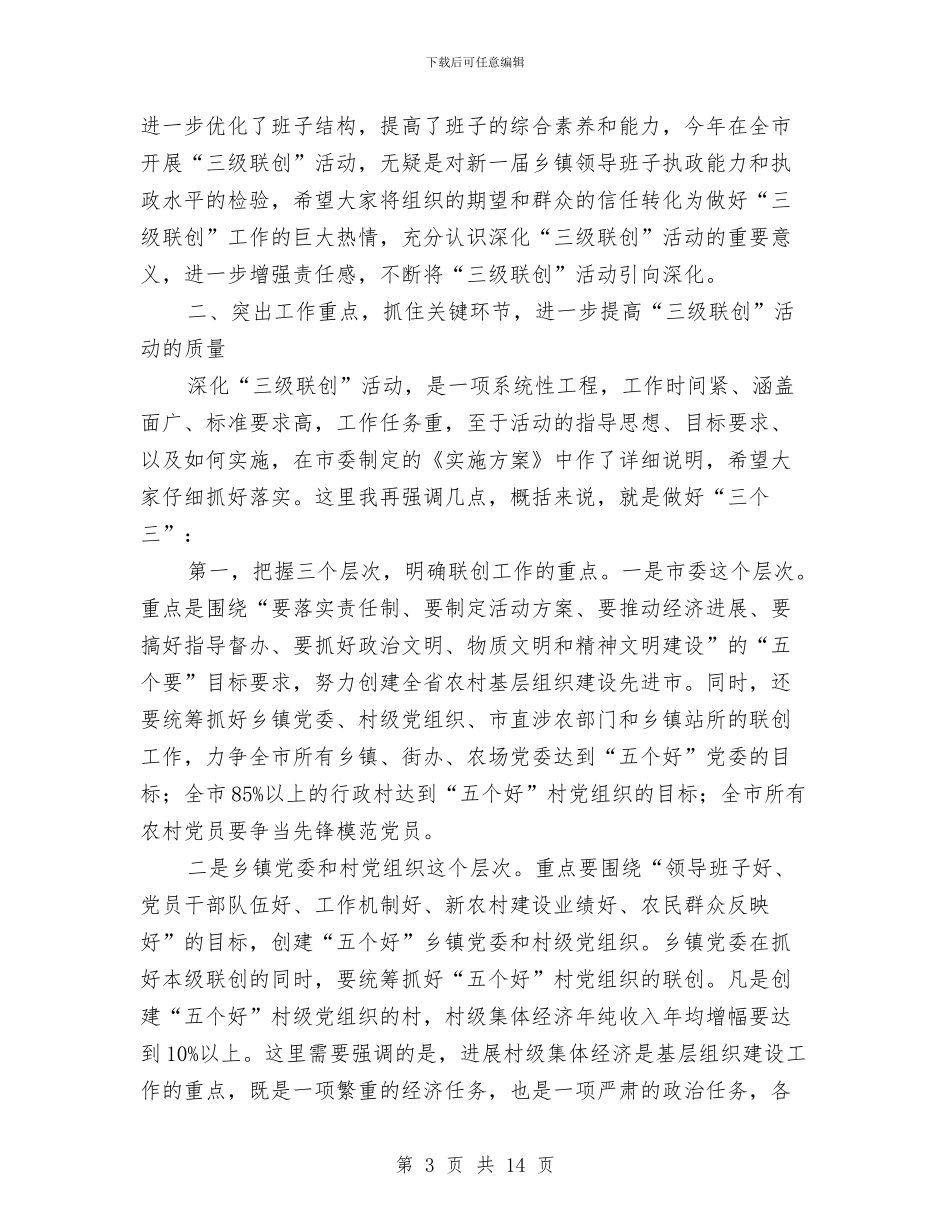 下载后可任意编辑

进一步优化了班子结构，提高了班子的综合素养和能力，今年在全市开展“三级联创”活动，无疑是对新一届乡镇领导班子执政能力和执政水平的检验，希望大家将组织的期望和群众的信任转化为做好“三级联创”工作的巨大热情，充分认识深化“三级联创”活动的重要意义，进一步增强责任感，不断将“三级联创”活动引向深化。

二、突出工作重点，抓住关键环节，进一步提高“三级联创”活动的质量

深化“三级联创”活动，是一项系统性工程，工作时间紧、涵盖面广、标准要求高，工作任务重，至于活动的指导思想、目标要求、以及如何实施，在市委制定的《实施方案》中作了详细说明，希望大家仔细抓好落实。这里我再强调几点，概括来说，就是做好“三个三”：

第一，把握三个层次，明确联创工作的重点。一是市委这个层次。重点是围绕“要落实责任制、要制定活动方案、要推动经济进展、要搞好指导督办、要抓好政治文明、物质文明和精神文明建设”的“五个要”目标要求，努力创建全省农村基层组织建设先进市。同时，还要统筹抓好乡镇党委、村级党组织、市直涉农部门和乡镇站所的联创工作，力争全市所有乡镇、街办、农场党委达到“五个好”党委的目标；全市85%以上的行政村达到“五个好”村党组织的目标；全市所有农村党员要争当先锋模范党员。

二是乡镇党委和村党组织这个层次。重点要围绕“领导班子好、党员干部队伍好、工作机制好、新农村建设业绩好、农民群众反映好”的目标，创建“五个好”乡镇党委和村级党组织。乡镇党委在抓好本级联创的同时，要统筹抓好“五个好”村党组织的联创。凡是创建“五个好”村级党组织的村，村级集体经济年纯收入年均增幅要达到10%以上。这里需要强调的是，进展村级集体经济是基层组织建设工作的重点，既是一项繁重的经济任务，也是一项严肃的政治任务，各

第 3 页 共 14 页